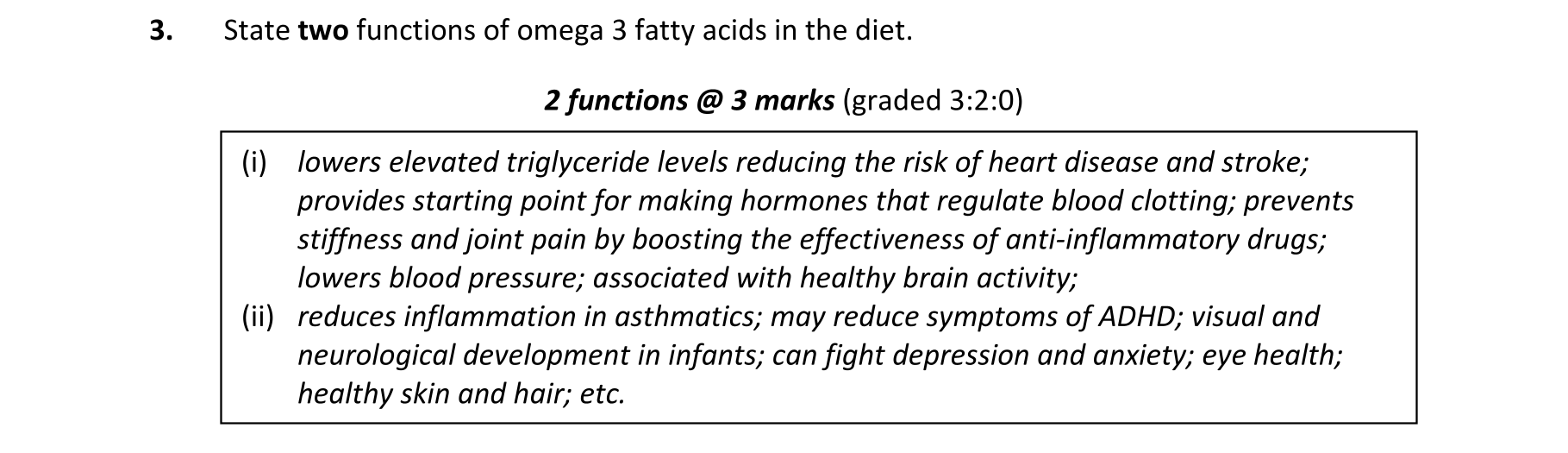 3. State two functions of omega 3 fatty acids in the diet.

2 functions @ 3 marks (graded 3:2:0)

(i) lowers elevated triglyceride levels reducing the risk of heart disease and stroke; provides starting point for making hormones that regulate blood clotting; prevents stiffness and joint pain by boosting the effectiveness of anti-inflammatory drugs; lowers blood pressure; associated with healthy brain activity;
(ii) reduces inflammation in asthmatics; may reduce symptoms of ADHD; visual and neurological development in infants; can fight depression and anxiety; eye health; healthy skin and hair; etc.